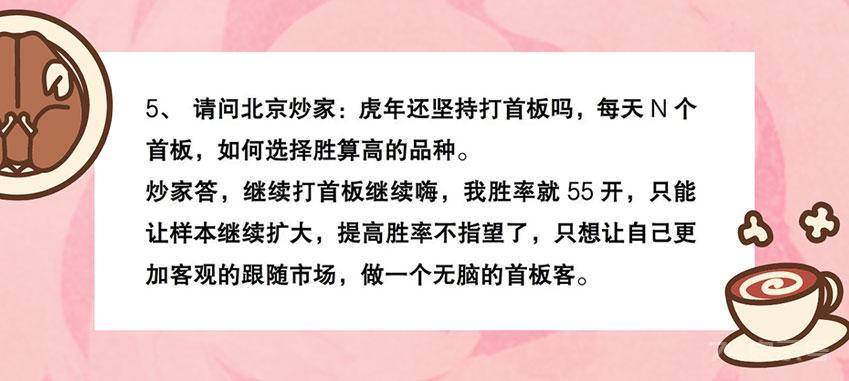 5、 请问北京炒家：虎年还坚持打首板吗，每天 N 个首板，如何选择胜算高的品种。

炒家答，继续打首板继续嗨，我胜率就 55 开，只能让样本继续扩大，提高胜率不指望了，只想让自己更加客观的跟随市场，做一个无脑的首板客。